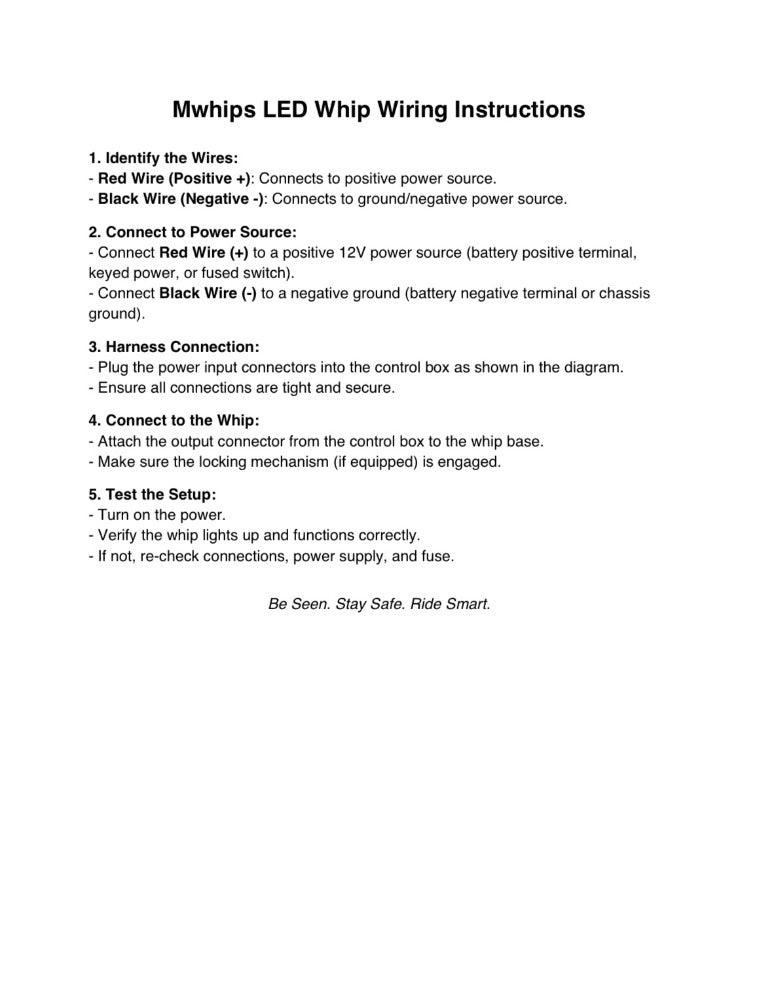 Mwhips LED Whip Wiring Instructions

1. Identify the Wires:
- Red Wire (Positive +): Connects to positive power source.
- Black Wire (Negative -): Connects to ground/negative power source.

2. Connect to Power Source:
- Connect Red Wire (+) to a positive 12V power source (battery positive terminal, keyed power, or fused switch).
- Connect Black Wire (-) to a negative ground (battery negative terminal or chassis ground).

3. Harness Connection:
- Plug the power input connectors into the control box as shown in the diagram.
- Ensure all connections are tight and secure.

4. Connect to the Whip:
- Attach the output connector from the control box to the whip base.
- Make sure the locking mechanism (if equipped) is engaged.

5. Test the Setup:
- Turn on the power.
- Verify the whip lights up and functions correctly.
- If not, re-check connections, power supply, and fuse.

Be Seen. Stay Safe. Ride Smart.